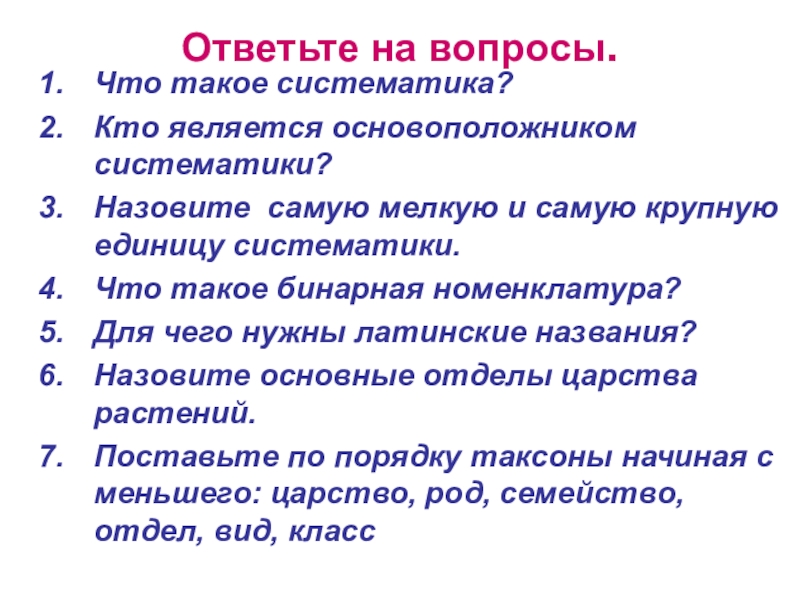 Ответьте на вопросы.

1. Что такое систематика?
2. Кто является основоположником систематики?
3. Назовите самую мелкую и самую крупную единицу систематики.
4. Что такое бинарная номенклатура?
5. Для чего нужны латинские названия?
6. Назовите основные отделы царства растений.
7. Поставьте по порядку таксоны начиная с меньшего: царство, род, семейство, отдел, вид, класс